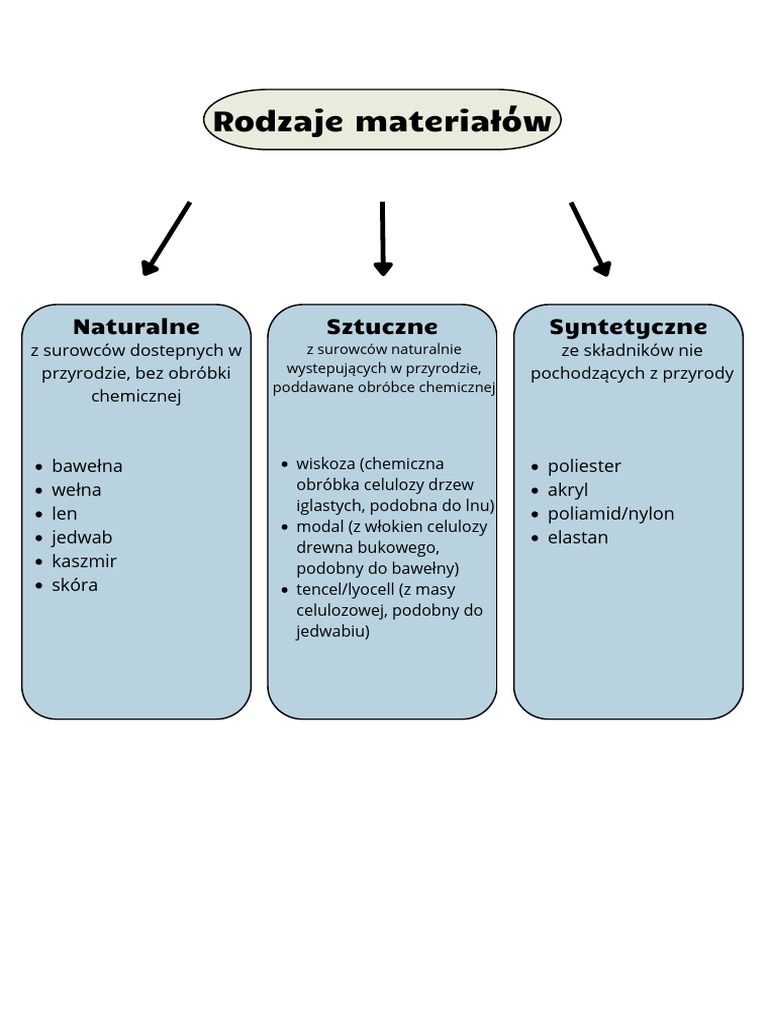 Rodzaje materiałów

Naturalne
z surowców dostepnych w przyrodzie, bez obróbki chemicznej

- bawełna
- wełna
- len
- jedwab
- kaszmir
- skóra

Sztuczne
z surowców naturalnie wystepujących w przyrodzie, poddawane obróbce chemicznej

- wiskoza (chemiczna obróbka celulozy drzew iglastych, podobna do lnu)
- modal (z włokien celulozy drewna bukowego, podobny do bawełny)
- tencel/lyocell (z masy celulozowej, podobny do jedwabiu)

Syntetyczne
ze składników nie pochodzących z przyrody

- poliester
- akryl
- poliamid/nylon
- elastan